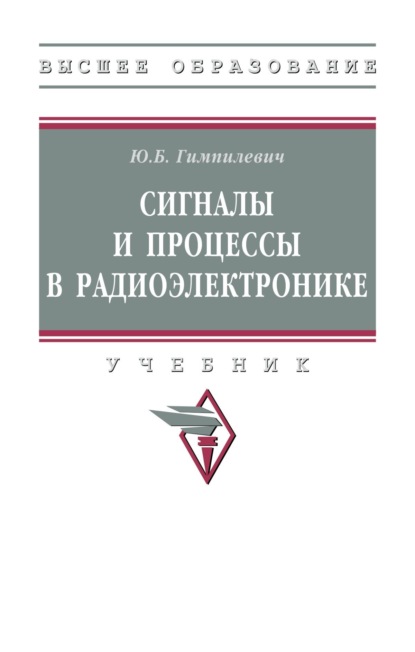 ВЫСШЕЕ ОБРАЗОВАНИЕ

Ю.Б. Гимпилевич

СИГНАЛЫ И ПРОЦЕССЫ В РАДИОЭЛЕКТРОНИКЕ

УЧЕБНИК